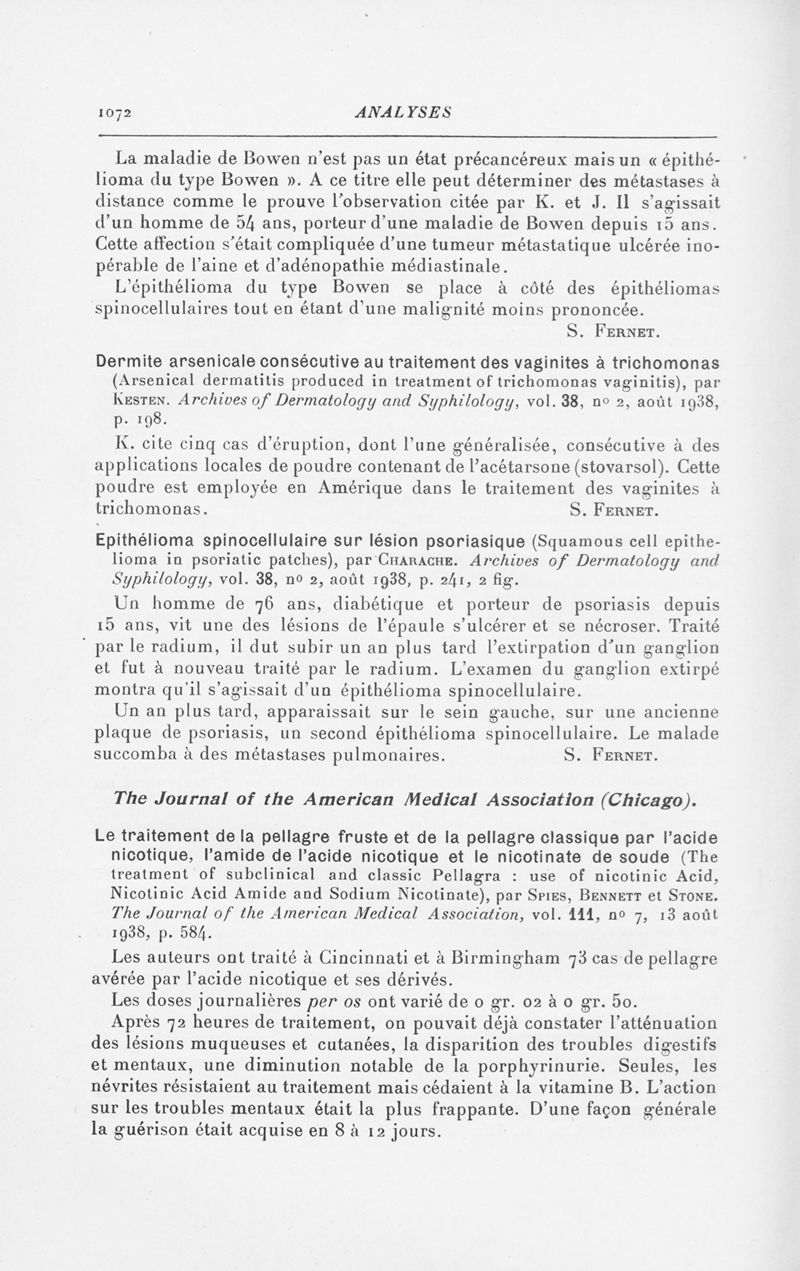 1072 ANALYSES

La maladie de Bowen n'est pas un état précancéreux mais un « épithélioma du type Bowen ». A ce titre elle peut déterminer des métastases à distance comme le prouve l'observation citée par K. et J. Il s'agissait d'un homme de 54 ans, porteur d'une maladie de Bowen depuis 15 ans. Cette affection s'était compliquée d'une tumeur métastatique ulcérée inopérable de l'aine et d'adénopathie médiastinale.

L'épithélioma du type Bowen se place à côté des épithéliomas spinocellulaires tout en étant d'une malignité moins prononcée.

S. Fernet.

Dermite arsenicale consécutive au traitement des vaginites à trichomonas (Arsenical dermatitis produced in treatment of trichomonas vaginitis), par Kesten. Archives of Dermatology and Syphilology, vol. 38, no 2, août 1938, p. 198.

K. cite cinq cas d'éruption, dont l'une généralisée, consécutive à des applications locales de poudre contenant de l'acétarsone (stovarsol). Cette poudre est employée en Amérique dans le traitement des vaginites à trichomonas. S. Fernet.

Epithélioma spinocellulaire sur lésion psoriasique (Squamous cell epithelioma in psoriatic patches), par Charache. Archives of Dermatology and Syphilology, vol. 38, no 2, août 1938, p. 241, 2 fig.

Un homme de 76 ans, diabétique et porteur de psoriasis depuis 15 ans, vit une des lésions de l'épaule s'ulcérer et se nécroser. Traité par le radium, il dut subir un an plus tard l'extirpation d'un ganglion et fut à nouveau traité par le radium. L'examen du ganglion extirpé montra qu'il s'agissait d'un épithélioma spinocellulaire.

Un an plus tard, apparaissait sur le sein gauche, sur une ancienne plaque de psoriasis, un second épithélioma spinocellulaire. Le malade succomba à des métastases pulmonaires. S. Fernet.

The Journal of the American Medical Association (Chicago).

Le traitement de la pellagre fruste et de la pellagre classique par l'acide nicotique, l'amide de l'acide nicotique et le nicotinate de soude (The treatment of subclinical and classic Pellagra : use of nicotinic Acid, Nicotinic Acid Amide and Sodium Nicotinate), par Spies, Bennett et Stone. The Journal of the American Medical Association, vol. 111, no 7, 13 août 1938, p. 584.

Les auteurs ont traité à Cincinnati et à Birmingham 73 cas de pellagre avérée par l'acide nicotique et ses dérivés.

Les doses journalières per os ont varié de 0 gr. 02 à 0 gr. 50.

Après 72 heures de traitement, on pouvait déjà constater l'atténuation des lésions muqueuses et cutanées, la disparition des troubles digestifs et mentaux, une diminution notable de la porphyrinurie. Seules, les névrites résistaient au traitement mais cédaient à la vitamine B. L'action sur les troubles mentaux était la plus frappante. D'une façon générale la guérison était acquise en 8 à 12 jours.